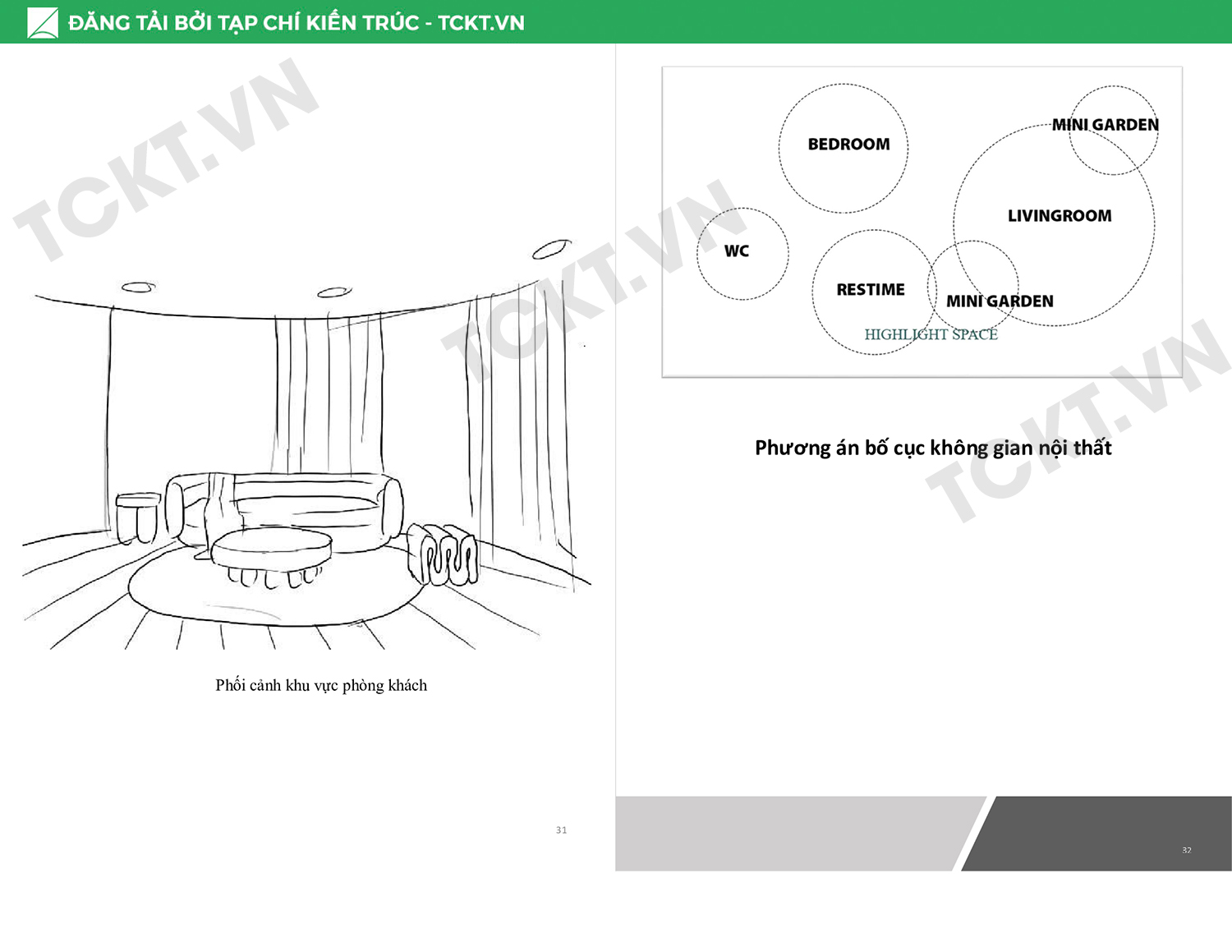 ĐĂNG TẢI BỞI TẠP CHÍ KIẾN TRÚC - TCKT.VN

Phối cảnh khu vực phòng khách

31

BEDROOM

MINI GARDEN

LIVINGROOM

WC

RESTIME

MINI GARDEN

HIGHLIGHT SPACE

Phương án bố cục không gian nội thất

32

TCKT.VN